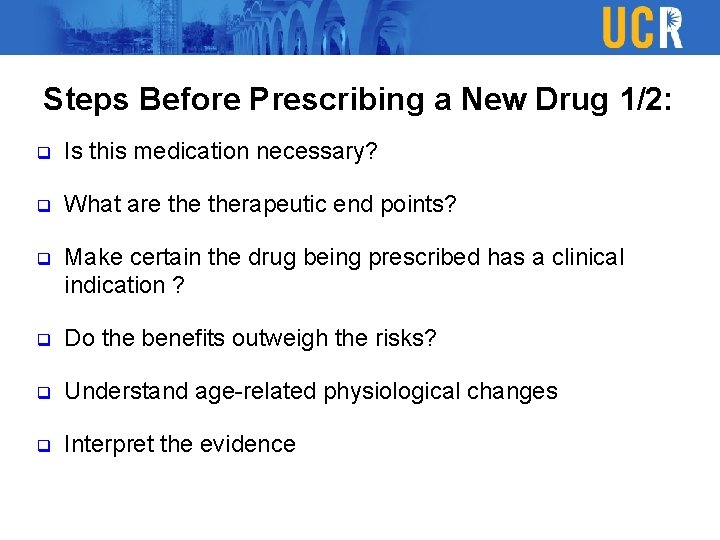 UCR

Steps Before Prescribing a New Drug 1/2:

Is this medication necessary?

What are the therapeutic end points?

Make certain the drug being prescribed has a clinical indication ?

Do the benefits outweigh the risks?

Understand age-related physiological changes

Interpret the evidence